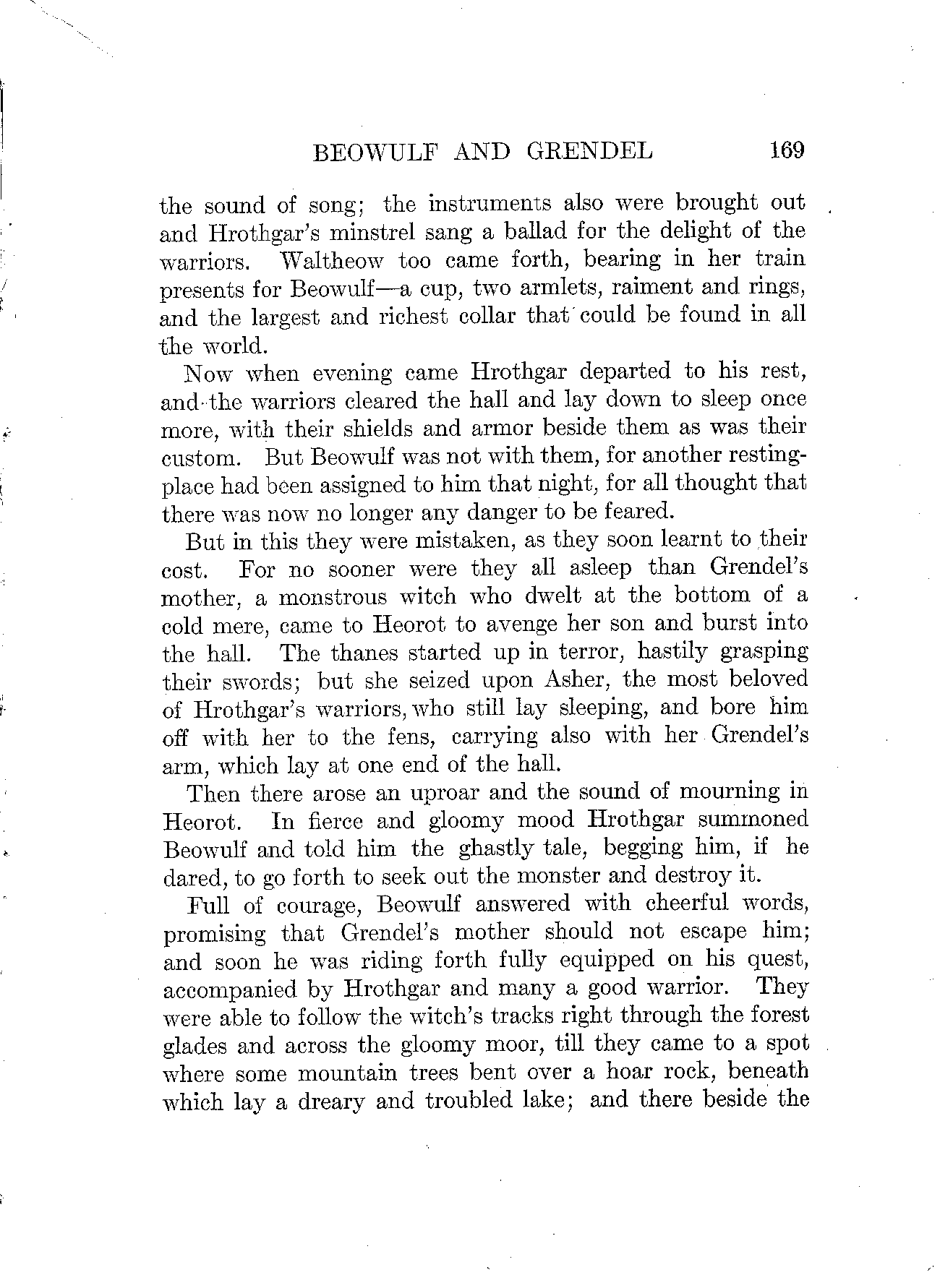 BEOWULF AND GRENDEL 169

the sound of song; the instruments also were brought out and Hrothgar's minstrel sang a ballad for the delight of the warriors. Waltheow too came forth, bearing in her train presents for Beowulf—a cup, two armlets, raiment and rings, and the largest and richest collar that could be found in all the world.

Now when evening came Hrothgar departed to his rest, and the warriors cleared the hall and lay down to sleep once more, with their shields and armor beside them as was their custom. But Beowulf was not with them, for another resting-place had been assigned to him that night, for all thought that there was now no longer any danger to be feared.

But in this they were mistaken, as they soon learnt to their cost. For no sooner were they all asleep than Grendel's mother, a monstrous witch who dwelt at the bottom of a cold mere, came to Heorot to avenge her son and burst into the hall. The thanes started up in terror, hastily grasping their swords; but she seized upon Asher, the most beloved of Hrothgar's warriors, who still lay sleeping, and bore him off with her to the fens, carrying also with her Grendel's arm, which lay at one end of the hall.

Then there arose an uproar and the sound of mourning in Heorot. In fierce and gloomy mood Hrothgar summoned Beowulf and told him the ghastly tale, begging him, if he dared, to go forth to seek out the monster and destroy it.

Full of courage, Beowulf answered with cheerful words, promising that Grendel's mother should not escape him; and soon he was riding forth fully equipped on his quest, accompanied by Hrothgar and many a good warrior. They were able to follow the witch's tracks right through the forest glades and across the gloomy moor, till they came to a spot where some mountain trees bent over a hoar rock, beneath which lay a dreary and troubled lake; and there beside the